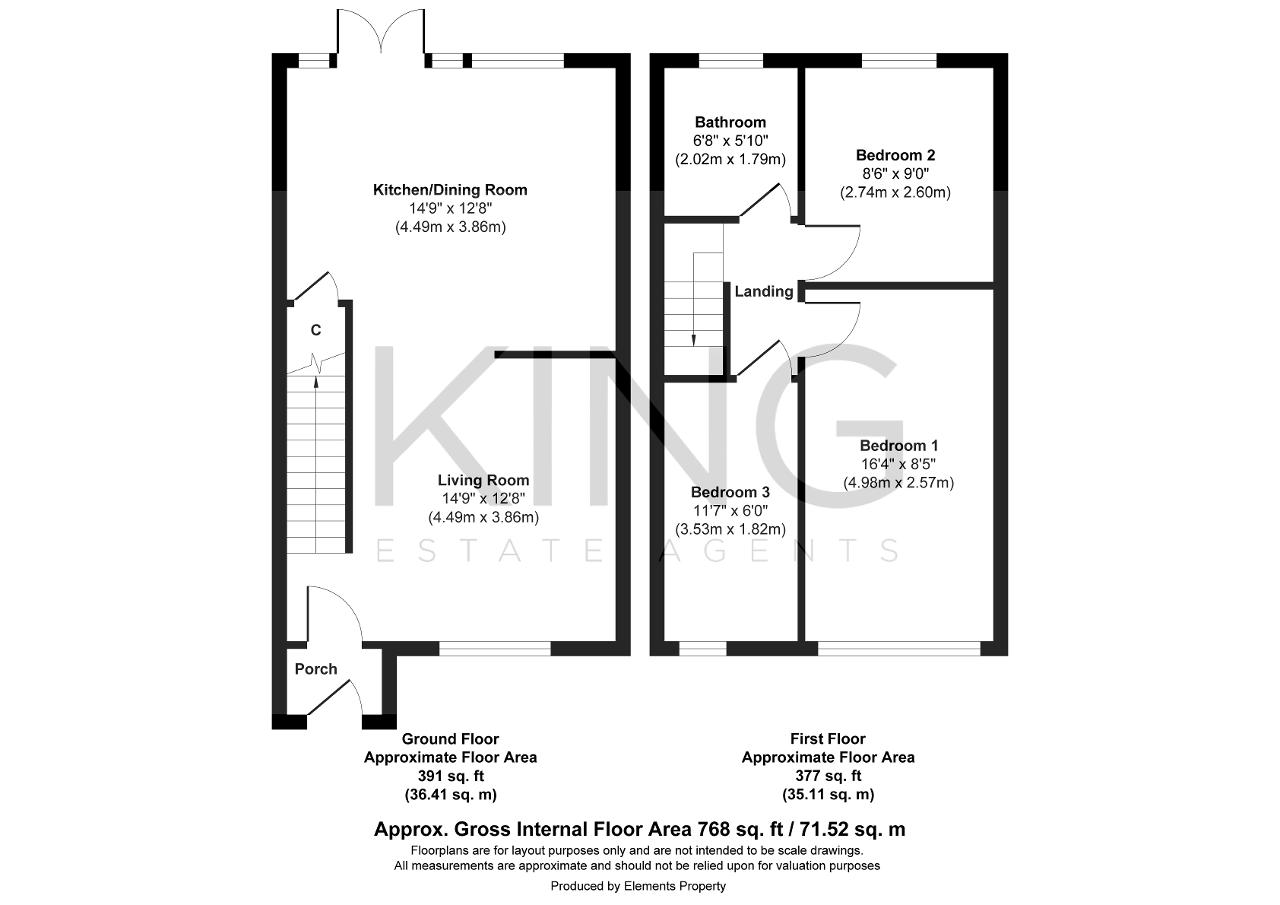 Kitchen/Dining Room
14'9" x 12'8"
(4.49m x 3.86m)

C

Living Room
14'9" x 12'8"
(4.49m x 3.86m)

Porch

Bathroom
6'8" x 5'10"
(2.02m x 1.79m)

Bedroom 2
8'6" x 9'0"
(2.74m x 2.60m)

Landing

Bedroom 1
16'4" x 8'5"
(4.98m x 2.57m)

Bedroom 3
11'7" x 6'0"
(3.53m x 1.82m)

KING
ESTATE AGENTS

Ground Floor
Approximate Floor Area
391 sq. ft
(36.41 sq. m)

First Floor
Approximate Floor Area
377 sq. ft
(35.11 sq. m)

Approx. Gross Internal Floor Area 768 sq. ft / 71.52 sq. m
Floorplans are for layout purposes only and are not intended to be scale drawings.
All measurements are approximate and should not be relied upon for valuation purposes

Produced by Elements Property